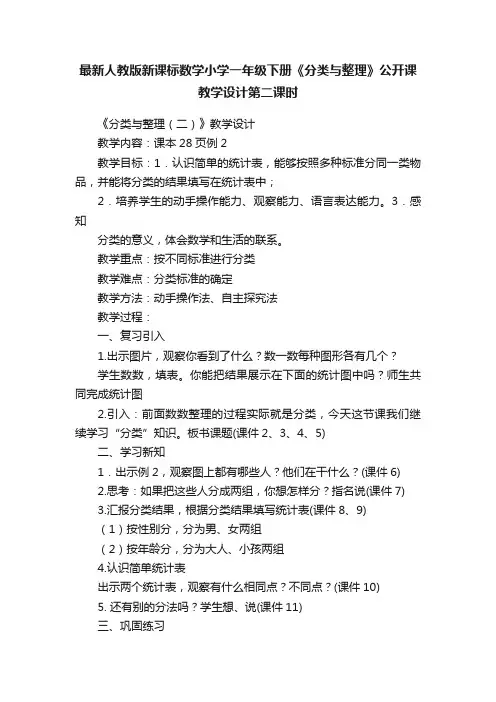 最新人教版新课标数学小学一年级下册《分类与整理》公开课教学设计第二课时

《分类与整理（二）》教学设计

教学内容：课本 28 页例 2

教学目标：1．认识简单的统计表，能够按照多种标准分同一类物品，并能将分类的结果填写在统计表中；

2．培养学生的动手操作能力、观察能力、语言表达能力。3．感知

分类的意义，体会数学和生活的联系。

教学重点：按不同标准进行分类

教学难点：分类标准的确定

教学方法：动手操作法、自主探究法

教学过程：

一、复习引入

1.出示图片，观察你看到了什么？数一数每种图形各有几个？

学生数数，填表。你能把结果展示在下面的统计图中吗？师生共同完成统计图

2.引入：前面数数整理的过程实际就是分类，今天这节课我们继续学习“分类”知识。板书课题(课件 2、3、4、5)

二、学习新知

1．出示例 2，观察图上都有哪些人？他们在干什么？(课件 6)

2.思考：如果把这些人分成两组，你想怎样分？指名说(课件 7)

3.汇报分类结果，根据分类结果填写统计表(课件 8、9)

（1）按性别分，分为男、女两组

（2）按年龄分，分为大人、小孩两组

4.认识简单统计表

出示两个统计表，观察有什么相同点？不同点？(课件 10)

5. 还有别的分法吗？学生想、说(课件 11)

三、巩固练习